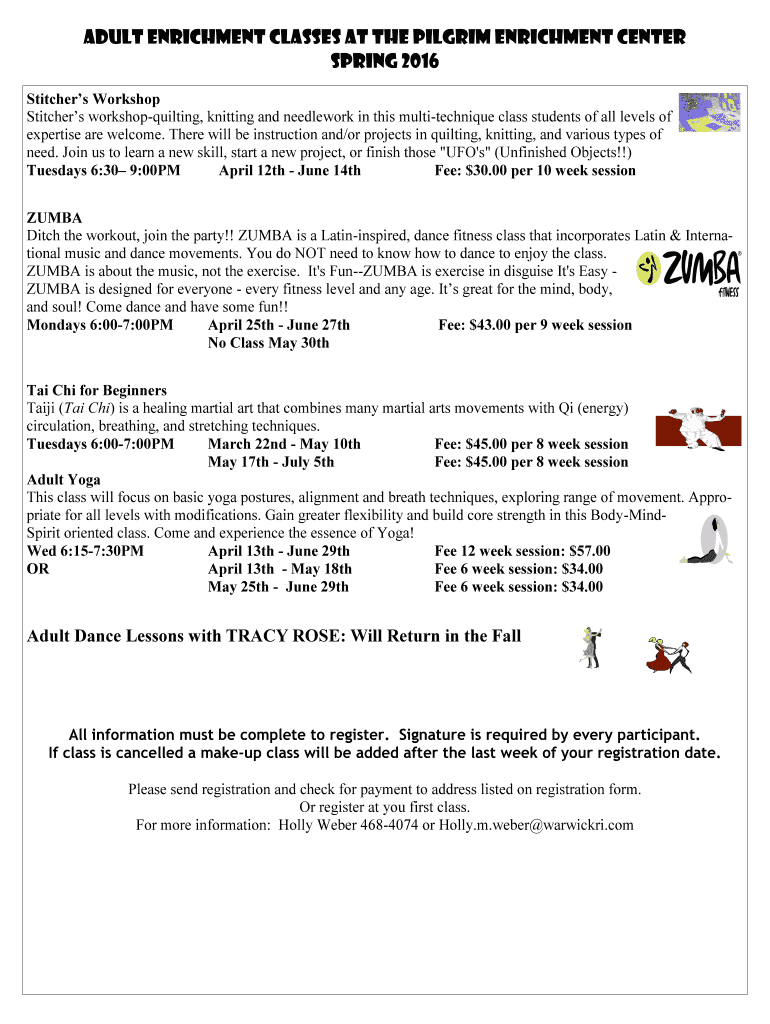 ADULT ENRICHMENT CLASSES AT THE PILGRIM ENRICHMENT CENTER
SPRING 2016

Stitcher's Workshop
Stitcher's workshop-quilting, knitting and needlework in this multi-technique class students of all levels of expertise are welcome. There will be instruction and/or projects in quilting, knitting, and various types of need. Join us to learn a new skill, start a new project, or finish those "UFO's" (Unfinished Objects!!)
Tuesdays 6:30– 9:00PM April 12th - June 14th Fee: $30.00 per 10 week session

ZUMBA
Ditch the workout, join the party!! ZUMBA is a Latin-inspired, dance fitness class that incorporates Latin & International music and dance movements. You do NOT need to know how to dance to enjoy the class. ZUMBA is about the music, not the exercise. It's Fun--ZUMBA is exercise in disguise It's Easy - ZUMBA is designed for everyone - every fitness level and any age. It's great for the mind, body, and soul! Come dance and have some fun!!
Mondays 6:00-7:00PM April 25th - June 27th Fee: $43.00 per 9 week session
No Class May 30th

ZUMBA FITNESS

Tai Chi for Beginners
Taiji (Tai Chi) is a healing martial art that combines many martial arts movements with Qi (energy) circulation, breathing, and stretching techniques.
Tuesdays 6:00-7:00PM March 22nd - May 10th Fee: $45.00 per 8 week session
May 17th - July 5th Fee: $45.00 per 8 week session
Adult Yoga
This class will focus on basic yoga postures, alignment and breath techniques, exploring range of movement. Appropriate for all levels with modifications. Gain greater flexibility and build core strength in this Body-Mind-Spirit oriented class. Come and experience the essence of Yoga!
Wed 6:15-7:30PM April 13th - June 29th Fee 12 week session: $57.00
OR April 13th - May 18th Fee 6 week session: $34.00
May 25th - June 29th Fee 6 week session: $34.00

Adult Dance Lessons with TRACY ROSE: Will Return in the Fall

All information must be complete to register. Signature is required by every participant.
If class is cancelled a make-up class will be added after the last week of your registration date.

Please send registration and check for payment to address listed on registration form.
Or register at you first class.
For more information: Holly Weber 468-4074 or Holly.m.weber@warwickri.com